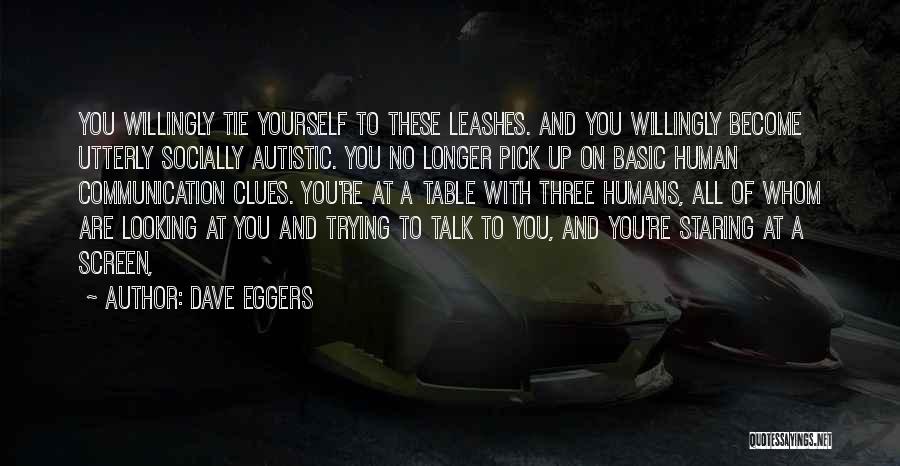 YOU WILLINGLY TIE YOURSELF TO THESE LEASHES. AND YOU WILLINGLY BECOME UTTERLY SOCIALLY AUTISTIC. YOU NO LONGER PICK UP ON BASIC HUMAN COMMUNICATION CLUES. YOU'RE AT A TABLE WITH THREE HUMANS, ALL OF WHOM ARE LOOKING AT YOU AND TRYING TO TALK TO YOU, AND YOU'RE STARING AT A SCREEN,

~ AUTHOR: DAVE EGGERS

QUOTESSAYINGS.NET